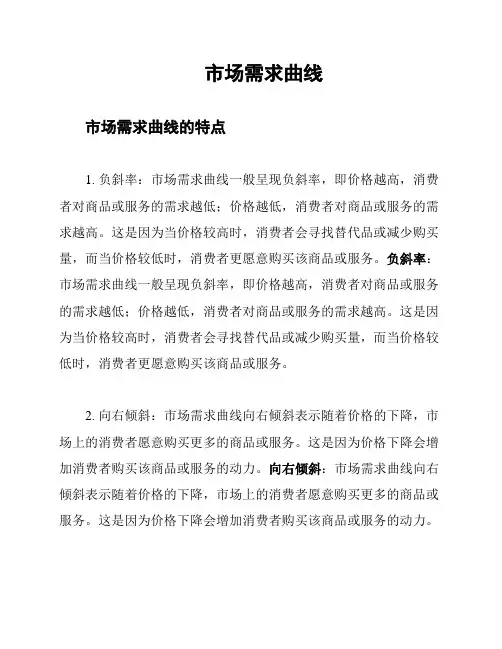 市场需求曲线

市场需求曲线的特点

1. 负斜率：市场需求曲线一般呈现负斜率，即价格越高，消费者对商品或服务的需求越低；价格越低，消费者对商品或服务的需求越高。这是因为当价格较高时，消费者会寻找替代品或减少购买量，而当价格较低时，消费者更愿意购买该商品或服务。负斜率：市场需求曲线一般呈现负斜率，即价格越高，消费者对商品或服务的需求越低；价格越低，消费者对商品或服务的需求越高。这是因为当价格较高时，消费者会寻找替代品或减少购买量，而当价格较低时，消费者更愿意购买该商品或服务。

2. 向右倾斜：市场需求曲线向右倾斜表示随着价格的下降，市场上的消费者愿意购买更多的商品或服务。这是因为价格下降会增加消费者购买该商品或服务的动力。向右倾斜：市场需求曲线向右倾斜表示随着价格的下降，市场上的消费者愿意购买更多的商品或服务。这是因为价格下降会增加消费者购买该商品或服务的动力。